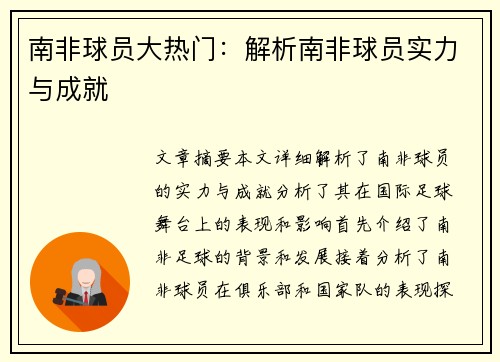 南非球员大热门：解析南非球员实力与成就

文章摘要本文详细解析了南非球员的实力与成就分析了其在国际足球舞台上的表现和影响首先介绍了南非足球的背景和发展接着分析了南非球员在俱乐部和国家队的表现探